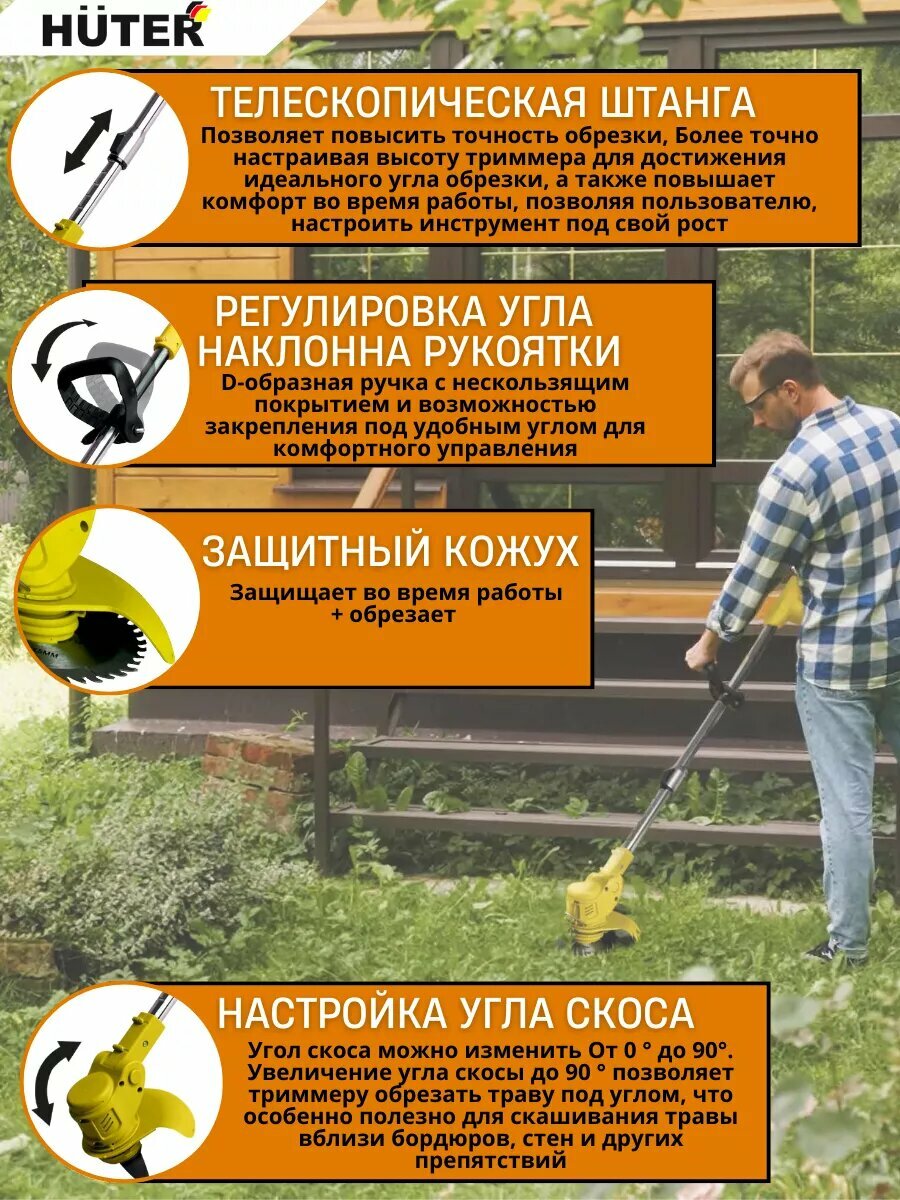 HÜTER

ТЕЛЕСКОПИЧЕСКАЯ ШТАНГА

Позволяет повысить точность обрезки, Более точно настраивая высоту триммера для достижения идеального угла обрезки, а также повышает комфорт во время работы, позволяя пользователю, настроить инструмент под свой рост

РЕГУЛИРОВКА УГЛА НАКЛОННА РУКОЯТКИ

D-образная ручка с нескользящим покрытием и возможностью закрепления под удобным углом для комфортного управления

ЗАЩИТНЫЙ КОЖУХ

Защищает во время работы + обрезает

НАСТРОЙКА УГЛА СКОСА

Угол скоса можно изменить От 0 ° до 90°. Увеличение угла скосы до 90 ° позволяет триммеру обрезать траву под углом, что особенно полезно для скашивания травы вблизи бордюров, стен и других препятствий